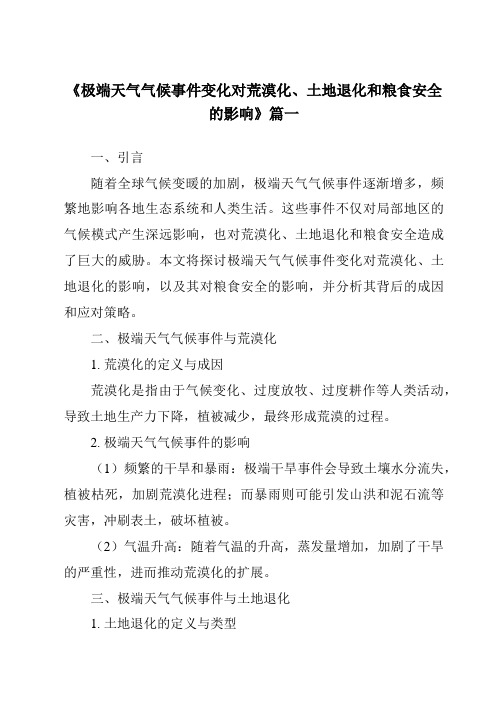 《极端天气气候事件变化对荒漠化、土地退化和粮食安全的影响》篇一

一、引言

随着全球气候变暖的加剧，极端天气气候事件逐渐增多，频繁地影响各地生态系统和人类生活。这些事件不仅对局部地区的气候模式产生深远影响，也对荒漠化、土地退化和粮食安全造成了巨大的威胁。本文将探讨极端天气气候事件变化对荒漠化、土地退化的影响，以及其对粮食安全的影响，并分析其背后的成因和应对策略。

二、极端天气气候事件与荒漠化

1. 荒漠化的定义与成因

荒漠化是指由于气候变化、过度放牧、过度耕作等人类活动，导致土地生产力下降，植被减少，最终形成荒漠的过程。

2. 极端天气气候事件的影响

（1）频繁的干旱和暴雨：极端干旱事件会导致土壤水分流失，植被枯死，加剧荒漠化进程；而暴雨则可能引发山洪和泥石流等灾害，冲刷表土，破坏植被。

（2）气温升高：随着气温的升高，蒸发量增加，加剧了干旱的严重性，进而推动荒漠化的扩展。

三、极端天气气候事件与土地退化

1. 土地退化的定义与类型